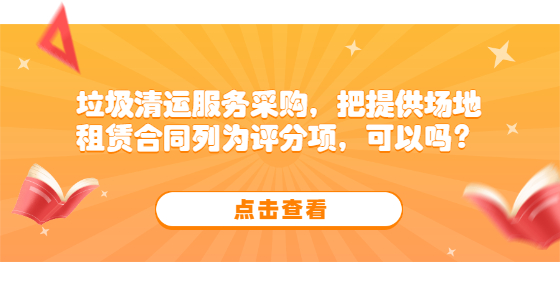 垃圾清运服务采购，把提供场地租赁合同列为评分项，可以吗？

点击查看